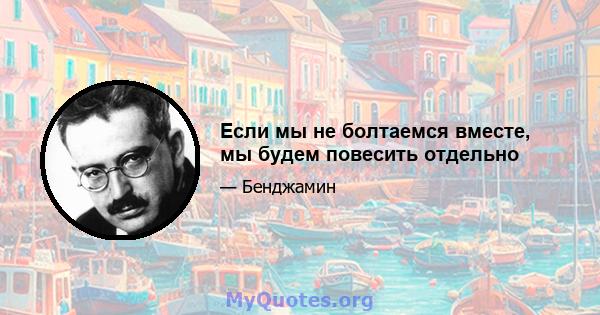 Если мы не болтаемся вместе, мы будем повесить отдельно

— Бенджамин

MyQuotes.org